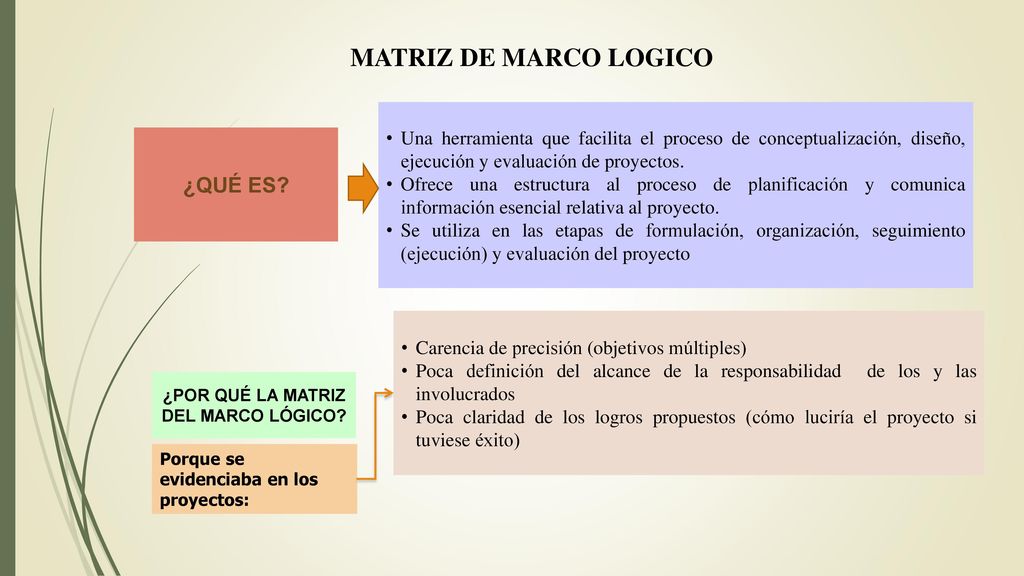 MATRIZ DE MARCO LOGICO

¿QUÉ ES?

• Una herramienta que facilita el proceso de conceptualización, diseño, ejecución y evaluación de proyectos.
• Ofrece una estructura al proceso de planificación y comunica información esencial relativa al proyecto.
• Se utiliza en las etapas de formulación, organización, seguimiento (ejecución) y evaluación del proyecto

¿POR QUÉ LA MATRIZ DEL MARCO LÓGICO?

Porque se evidenciaba en los proyectos:

• Carencia de precisión (objetivos múltiples)
• Poca definición del alcance de la responsabilidad de los y las involucrados
• Poca claridad de los logros propuestos (cómo luciría el proyecto si tuviese éxito)